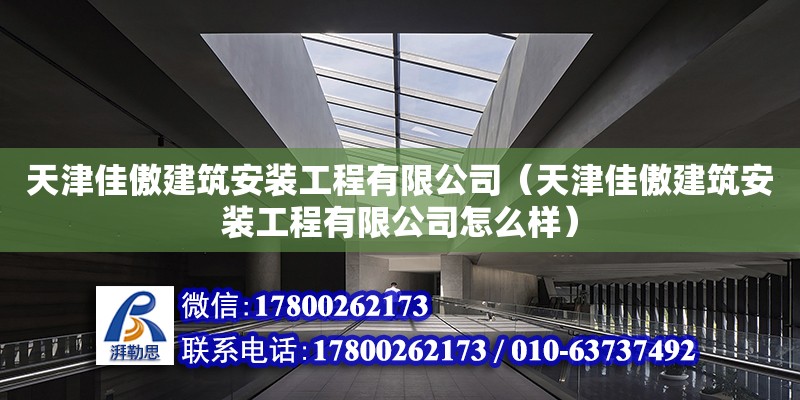 天津佳傲建筑安装工程有限公司（天津佳傲建筑安装工程有限公司怎么样）

湃勒思

微信：17800262173

联系电话：17800262173 / 010-63737492